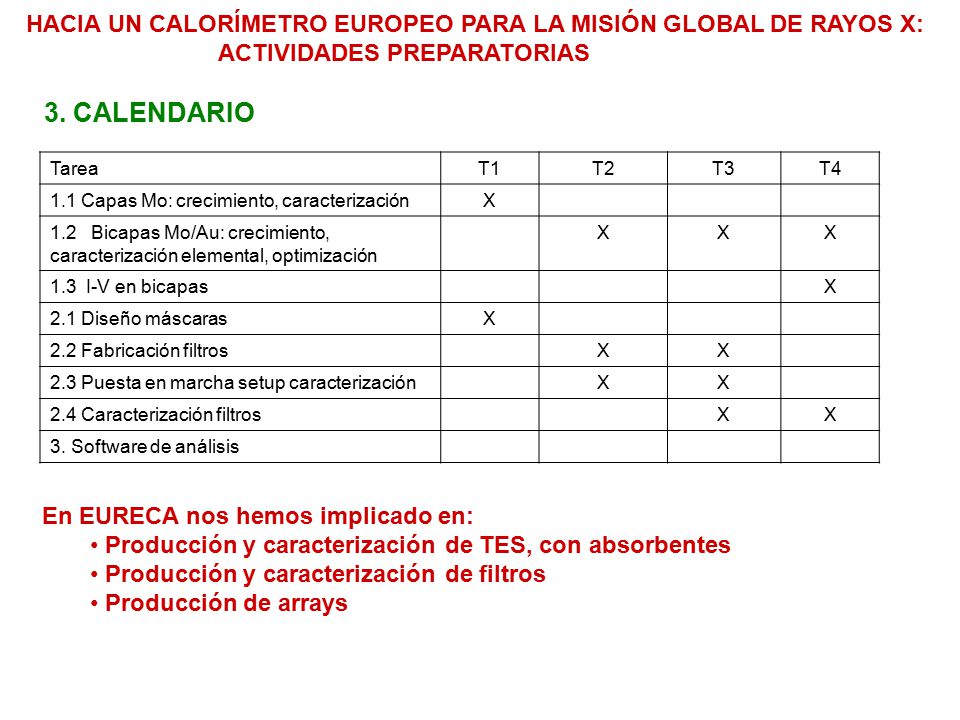 HACIA UN CALORÍMETRO EUROPEO PARA LA MISIÓN GLOBAL DE RAYOS X: ACTIVIDADES PREPARATORIAS

3. CALENDARIO

| Tarea | T1 | T2 | T3 | T4 |
|---|---|---|---|---|
| 1.1 Capas Mo: crecimiento, caracterización | X | | | |
| 1.2 Bicapas Mo/Au: crecimiento, caracterización elemental, optimización | | X | X | X |
| 1.3 I-V en bicapas | | | | X |
| 2.1 Diseño máscaras | X | | | |
| 2.2 Fabricación filtros | | X | X | |
| 2.3 Puesta en marcha setup caracterización | | X | X | |
| 2.4 Caracterización filtros | | | X | X |
| 3. Software de análisis | | | | |

En EURECA nos hemos implicado en:
• Producción y caracterización de TES, con absorbentes
• Producción y caracterización de filtros
• Producción de arrays